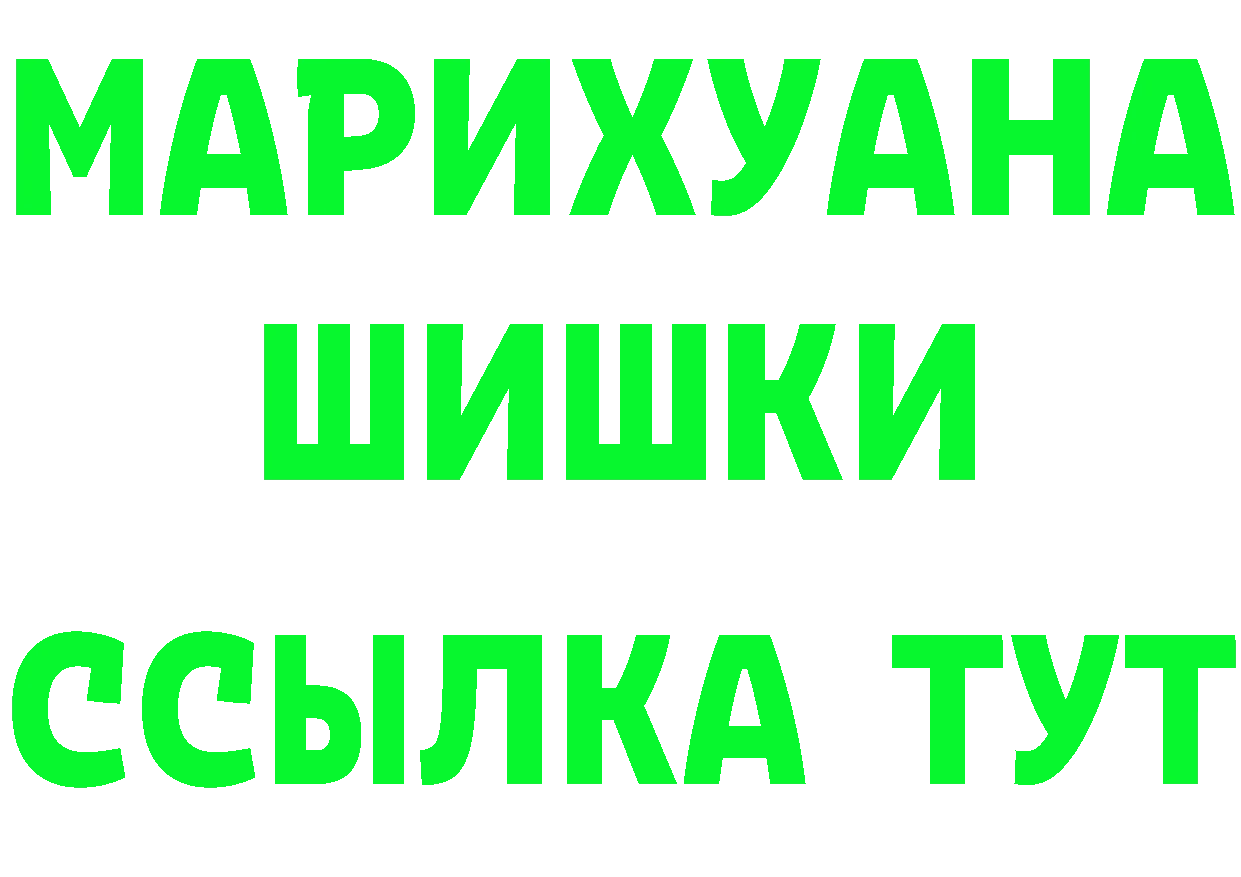 МАРИХУАНА
ШИШКИ
ССЫЛКА ТУТ